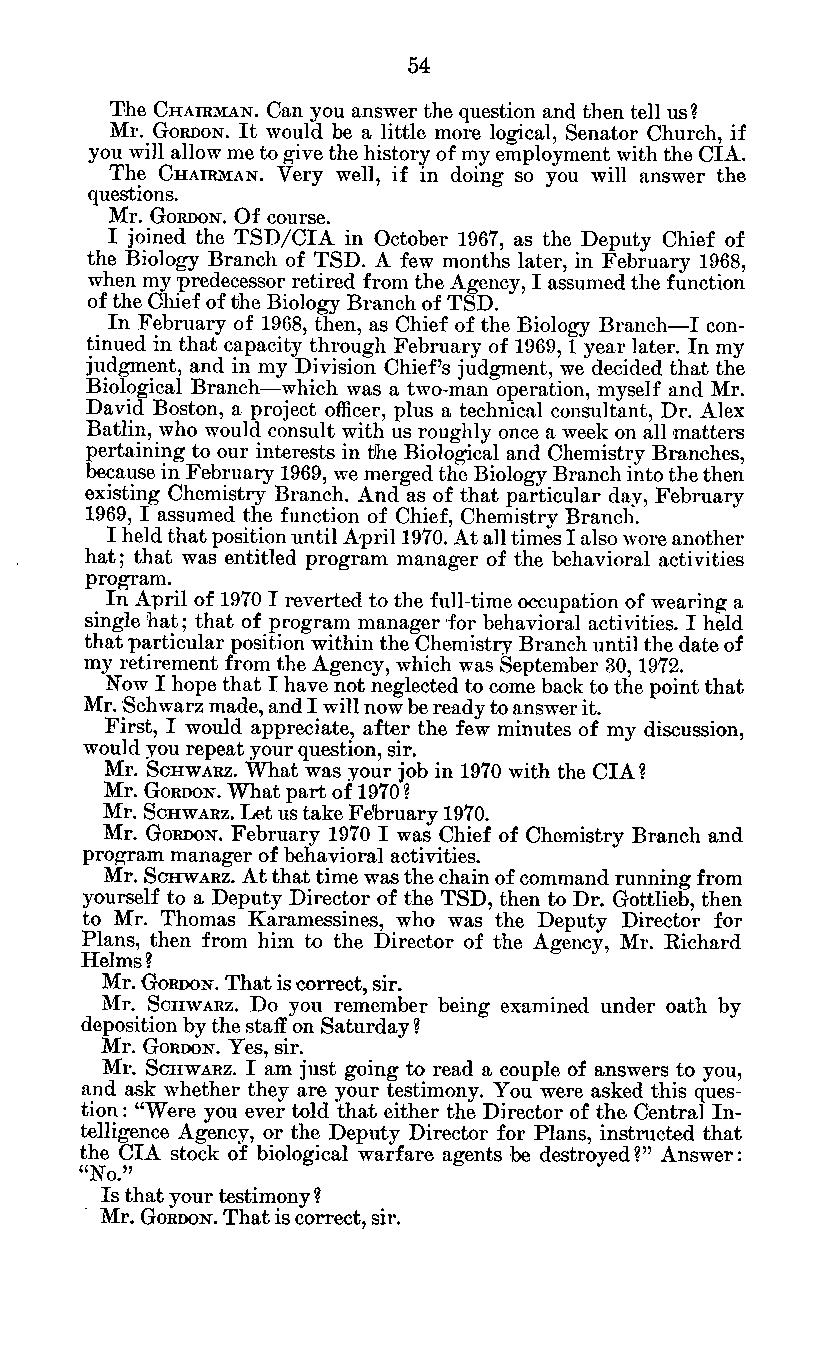 54

The CHAIRMAN. Can you answer the question and then tell us?

Mr. GORDON. It would be a little more logical, Senator Church, if you will allow me to give the history of my employment with the CIA.

The CHAIRMAN. Very well, if in doing so you will answer the questions.

Mr. GORDON. Of course.

I joined the TSD/CIA in October 1967, as the Deputy Chief of the Biology Branch of TSD. A few months later, in February 1968, when my predecessor retired from the Agency, I assumed the function of the Chief of the Biology Branch of TSD.

In February of 1968, then, as Chief of the Biology Branch—I continued in that capacity through February of 1969, 1 year later. In my judgment, and in my Division Chief's judgment, we decided that the Biological Branch—which was a two-man operation, myself and Mr. David Boston, a project officer, plus a technical consultant, Dr. Alex Batlin, who would consult with us roughly once a week on all matters pertaining to our interests in the Biological and Chemistry Branches, because in February 1969, we merged the Biology Branch into the then existing Chemistry Branch. And as of that particular day, February 1969, I assumed the function of Chief, Chemistry Branch.

I held that position until April 1970. At all times I also wore another hat; that was entitled program manager of the behavioral activities program.

In April of 1970 I reverted to the full-time occupation of wearing a single hat; that of program manager for behavioral activities. I held that particular position within the Chemistry Branch until the date of my retirement from the Agency, which was September 30, 1972.

Now I hope that I have not neglected to come back to the point that Mr. Schwarz made, and I will now be ready to answer it.

First, I would appreciate, after the few minutes of my discussion, would you repeat your question, sir.

Mr. SCHWARZ. What was your job in 1970 with the CIA?

Mr. GORDON. What part of 1970?

Mr. SCHWARZ. Let us take February 1970.

Mr. GORDON. February 1970 I was Chief of Chemistry Branch and program manager of behavioral activities.

Mr. SCHWARZ. At that time was the chain of command running from yourself to a Deputy Director of the TSD, then to Dr. Gottlieb, then to Mr. Thomas Karamessines, who was the Deputy Director for Plans, then from him to the Director of the Agency, Mr. Richard Helms?

Mr. GORDON. That is correct, sir.

Mr. SCHWARZ. Do you remember being examined under oath by deposition by the staff on Saturday?

Mr. GORDON. Yes, sir.

Mr. SCHWARZ. I am just going to read a couple of answers to you, and ask whether they are your testimony. You were asked this question: "Were you ever told that either the Director of the Central Intelligence Agency, or the Deputy Director for Plans, instructed that the CIA stock of biological warfare agents be destroyed?" Answer: "No."

Is that your testimony?

Mr. GORDON. That is correct, sir.